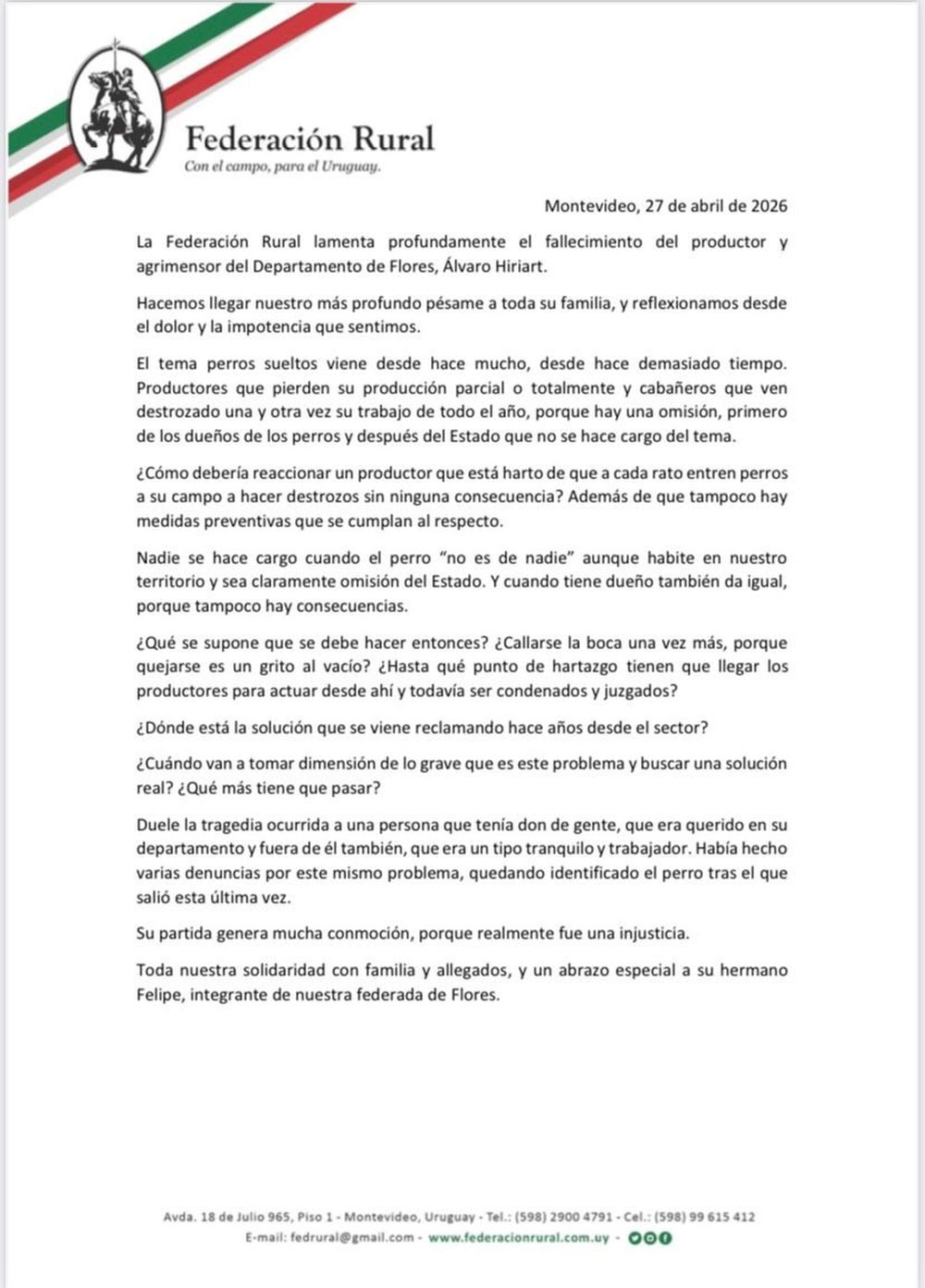 Federación Rural
Con el campo, para el Uruguay.

Montevideo, 27 de abril de 2026

La Federación Rural lamenta profundamente el fallecimiento del productor y agrimensor del Departamento de Flores, Álvaro Hiriart.

Hacemos llegar nuestro más profundo pésame a toda su familia, y reflexionamos desde el dolor y la impotencia que sentimos.

El tema perros sueltos viene desde hace mucho, desde hace demasiado tiempo. Productores que pierden su producción parcial o totalmente y cabañeros que ven destrozado una y otra vez su trabajo de todo el año, porque hay una omisión, primero de los dueños de los perros y después del Estado que no se hace cargo del tema.

¿Cómo debería reaccionar un productor que está harto de que a cada rato entren perros a su campo a hacer destrozos sin ninguna consecuencia? Además de que tampoco hay medidas preventivas que se cumplan al respecto.

Nadie se hace cargo cuando el perro "no es de nadie" aunque habite en nuestro territorio y sea claramente omisión del Estado. Y cuando tiene dueño también da igual, porque tampoco hay consecuencias.

¿Qué se supone que se debe hacer entonces? ¿Callarse la boca una vez más, porque quejarse es un grito al vacío? ¿Hasta qué punto de hartazgo tienen que llegar los productores para actuar desde ahí y todavía ser condenados y juzgados?

¿Dónde está la solución que se viene reclamando hace años desde el sector?

¿Cuándo van a tomar dimensión de lo grave que es este problema y buscar una solución real? ¿Qué más tiene que pasar?

Duele la tragedia ocurrida a una persona que tenía don de gente, que era querido en su departamento y fuera de él también, que era un tipo tranquilo y trabajador. Había hecho varias denuncias por este mismo problema, quedando identificado el perro tras el que salió esta última vez.

Su partida genera mucha conmoción, porque realmente fue una injusticia.

Toda nuestra solidaridad con familia y allegados, y un abrazo especial a su hermano Felipe, integrante de nuestra federada de Flores.

Avda. 18 de Julio 965, Piso 1 - Montevideo, Uruguay - Tel.: (598) 2900 4791 - Cel.: (598) 99 615 412
E-mail: fedrural@gmail.com - www.federacionrural.com.uy -